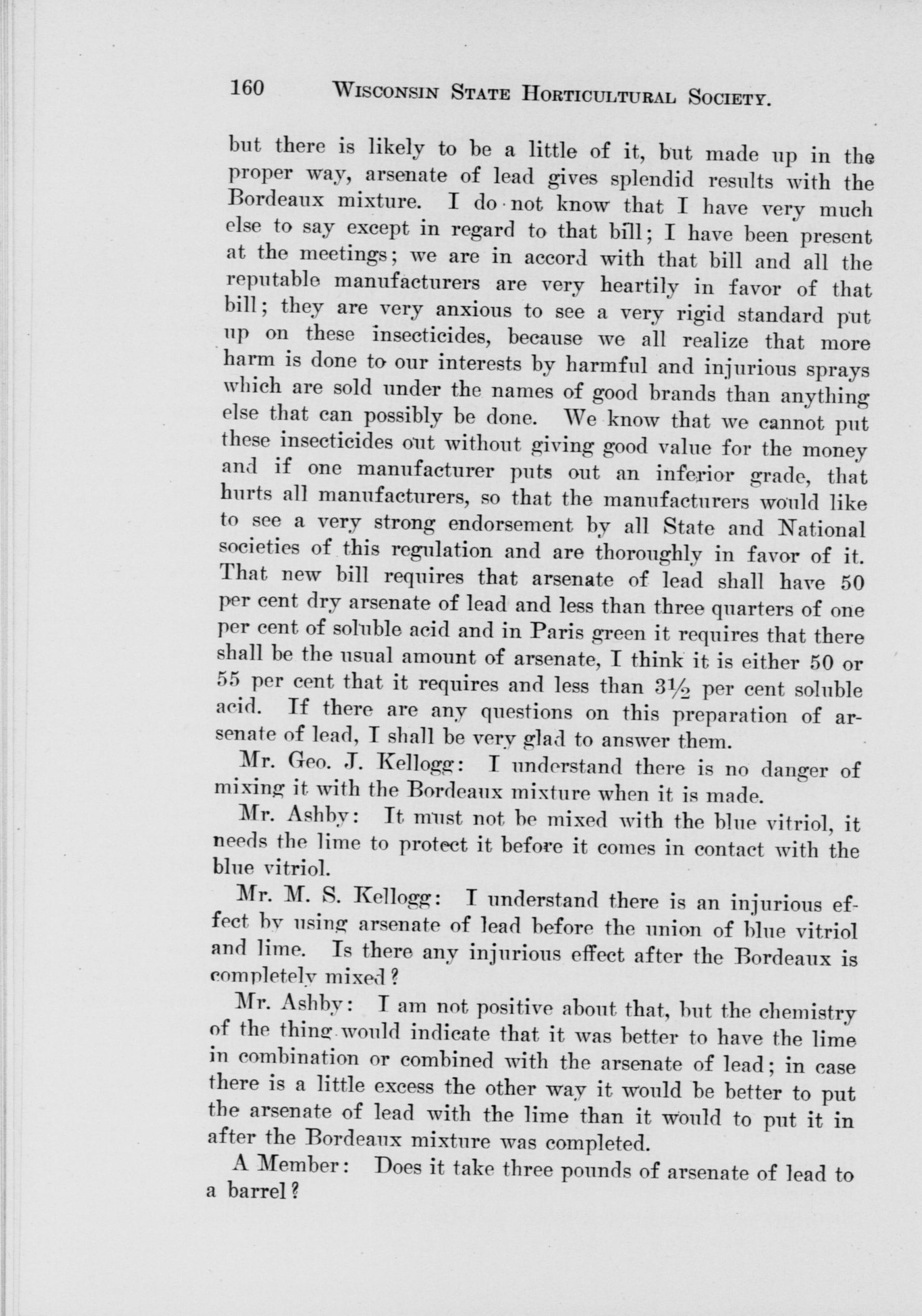 160 WISCONSIN STATE HORTICULTURAL SOCIETY.

but there is likely to be a little of it, but made up in the proper way, arsenate of lead gives splendid results with the Bordeaux mixture. I do not know that I have very much else to say except in regard to that bill; I have been present at the meetings; we are in accord with that bill and all the reputable manufacturers are very heartily in favor of that bill; they are very anxious to see a very rigid standard put up on these insecticides, because we all realize that more harm is done to our interests by harmful and injurious sprays which are sold under the names of good brands than anything else that can possibly be done. We know that we cannot put these insecticides out without giving good value for the money and if one manufacturer puts out an inferior grade, that hurts all manufacturers, so that the manufacturers would like to see a very strong endorsement by all State and National societies of this regulation and are thoroughly in favor of it. That new bill requires that arsenate of lead shall have 50 per cent dry arsenate of lead and less than three quarters of one per cent of soluble acid and in Paris green it requires that there shall be the usual amount of arsenate, I think it is either 50 or 55 per cent that it requires and less than $3\frac{1}{2}$ per cent soluble acid. If there are any questions on this preparation of arsenate of lead, I shall be very glad to answer them.

Mr. Geo. J. Kellogg: I understand there is no danger of mixing it with the Bordeaux mixture when it is made.

Mr. Ashby: It must not be mixed with the blue vitriol, it needs the lime to protect it before it comes in contact with the blue vitriol.

Mr. M. S. Kellogg: I understand there is an injurious effect by using arsenate of lead before the union of blue vitriol and lime. Is there any injurious effect after the Bordeaux is completely mixed?

Mr. Ashby: I am not positive about that, but the chemistry of the thing would indicate that it was better to have the lime in combination or combined with the arsenate of lead; in case there is a little excess the other way it would be better to put the arsenate of lead with the lime than it would to put it in after the Bordeaux mixture was completed.

A Member: Does it take three pounds of arsenate of lead to a barrel?